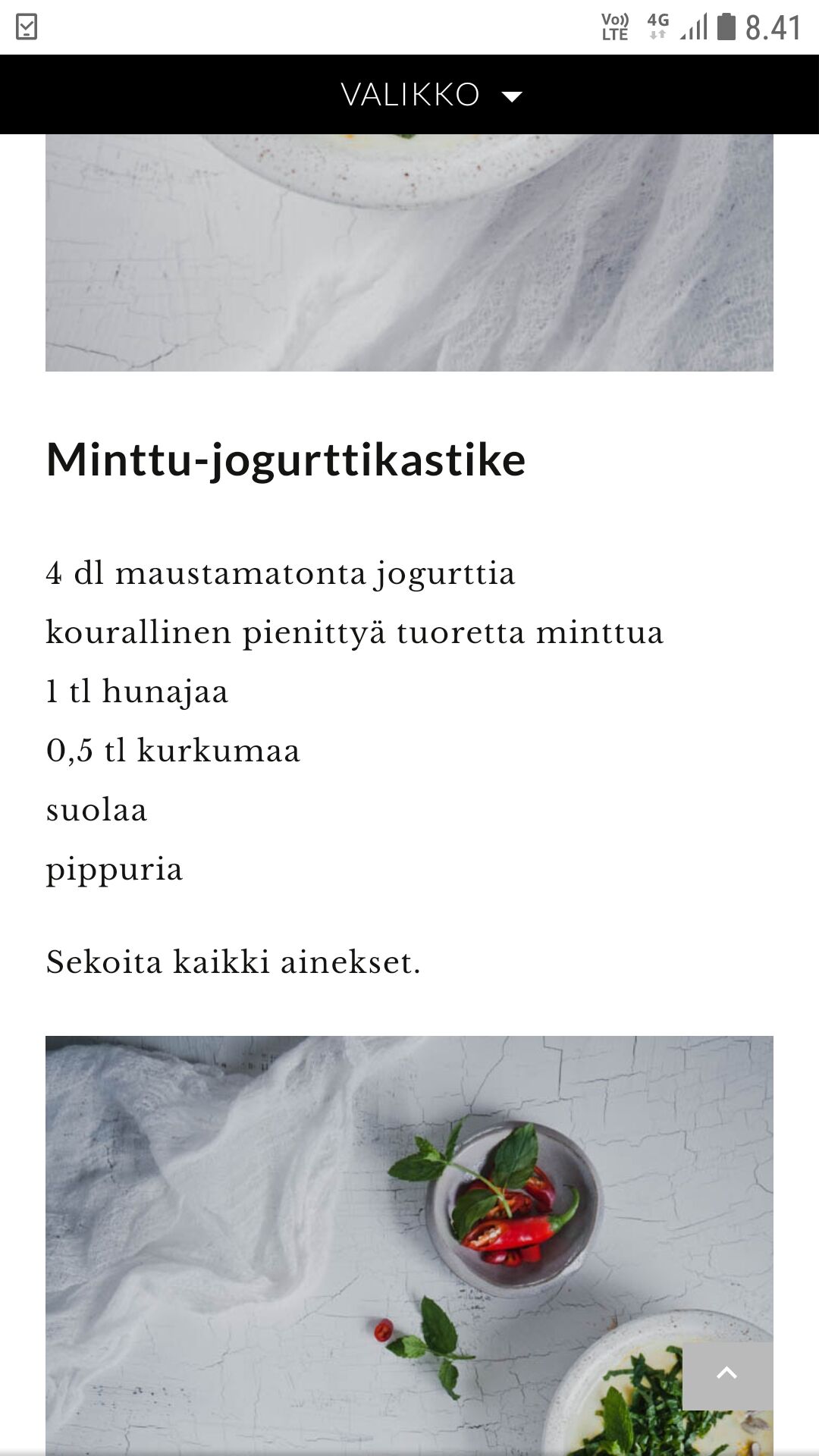 Vo)) LTE 4G 8.41

VALIKKO

Minttu-jogurttikastike

4 dl maustamatonta jogurttia
kourallinen pienittyä tuoretta minttua
1 tl hunajaa
0,5 tl kurkumaa
suolaa
pippuria

Sekoita kaikki ainekset.